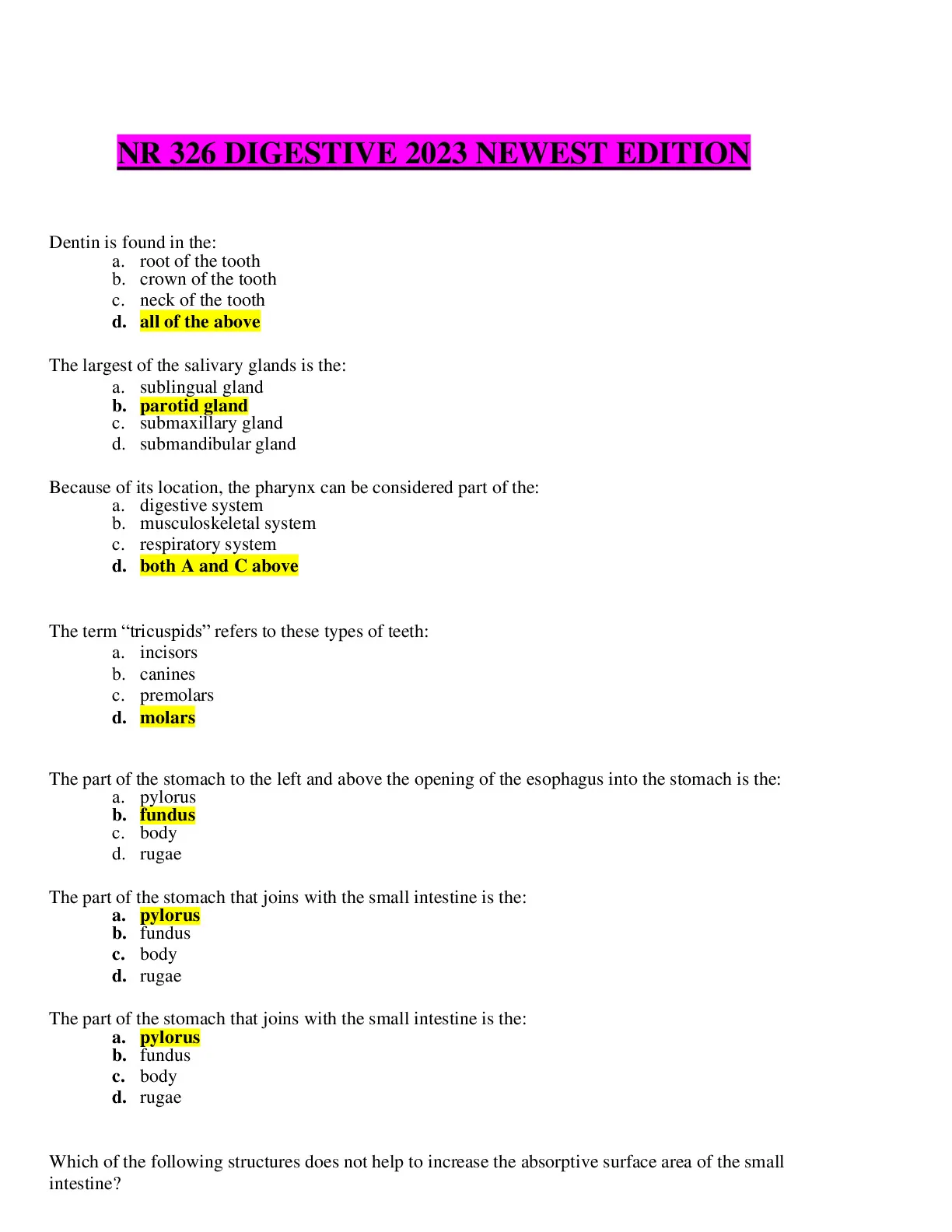 NR 326 DIGESTIVE 2023 NEWEST EDITION

Dentin is found in the:
a. root of the tooth
b. crown of the tooth
c. neck of the tooth
d. all of the above

The largest of the salivary glands is the:
a. sublingual gland
b. parotid gland
c. submaxillary gland
d. submandibular gland

Because of its location, the pharynx can be considered part of the:
a. digestive system
b. musculoskeletal system
c. respiratory system
d. both A and C above

The term “tricuspids” refers to these types of teeth:
a. incisors
b. canines
c. premolars
d. molars

The part of the stomach to the left and above the opening of the esophagus into the stomach is the:
a. pylorus
b. fundus
c. body
d. rugae

The part of the stomach that joins with the small intestine is the:
a. pylorus
b. fundus
c. body
d. rugae

The part of the stomach that joins with the small intestine is the:
a. pylorus
b. fundus
c. body
d. rugae

Which of the following structures does not help to increase the absorptive surface area of the small intestine?